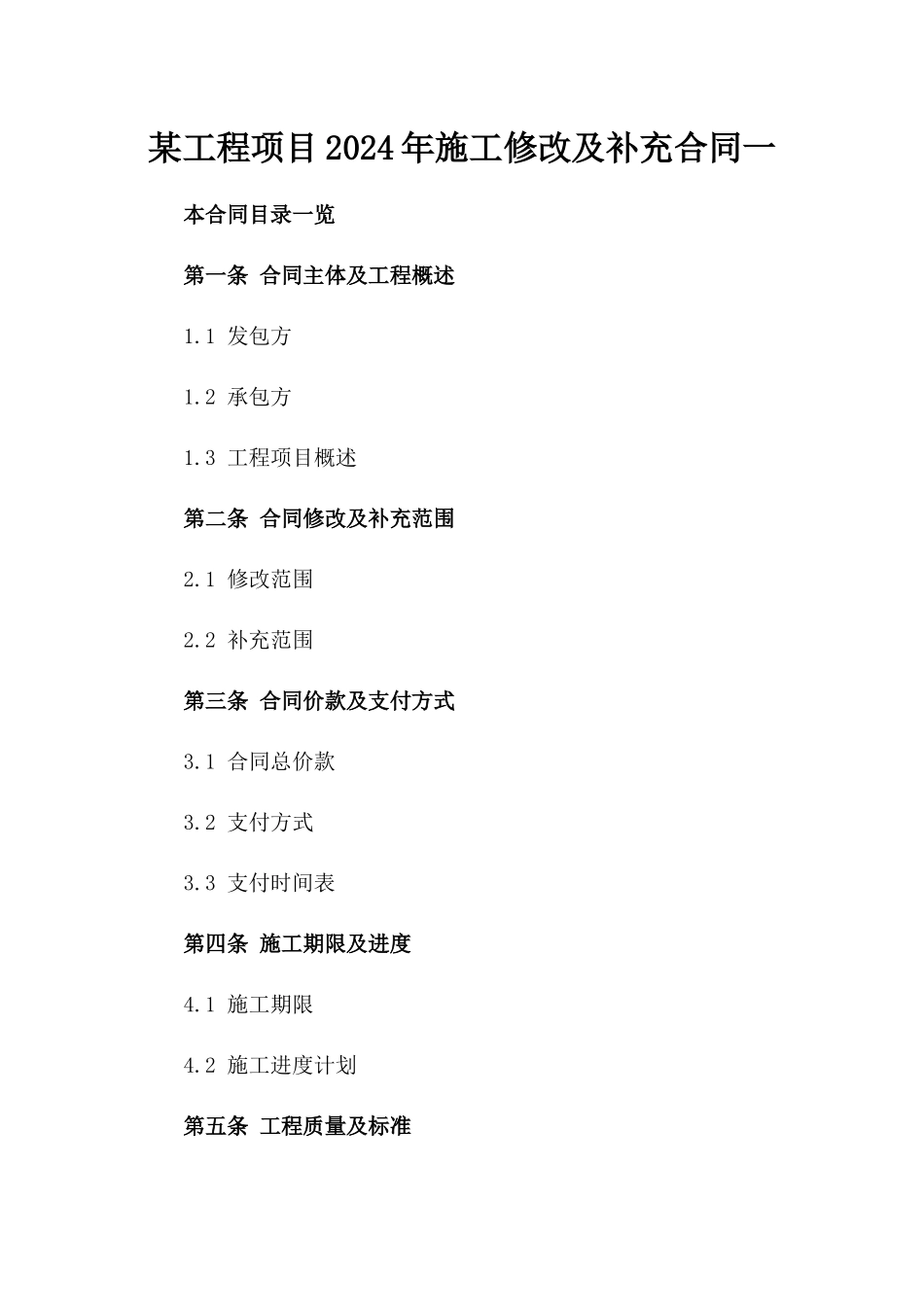 某工程项目2024年施工修改及补充合同一

本合同目录一览

第一条 合同主体及工程概述

1.1 发包方

1.2 承包方

1.3 工程项目概述

第二条 合同修改及补充范围

2.1 修改范围

2.2 补充范围

第三条 合同价款及支付方式

3.1 合同总价款

3.2 支付方式

3.3 支付时间表

第四条 施工期限及进度

4.1 施工期限

4.2 施工进度计划

第五条 工程质量及标准